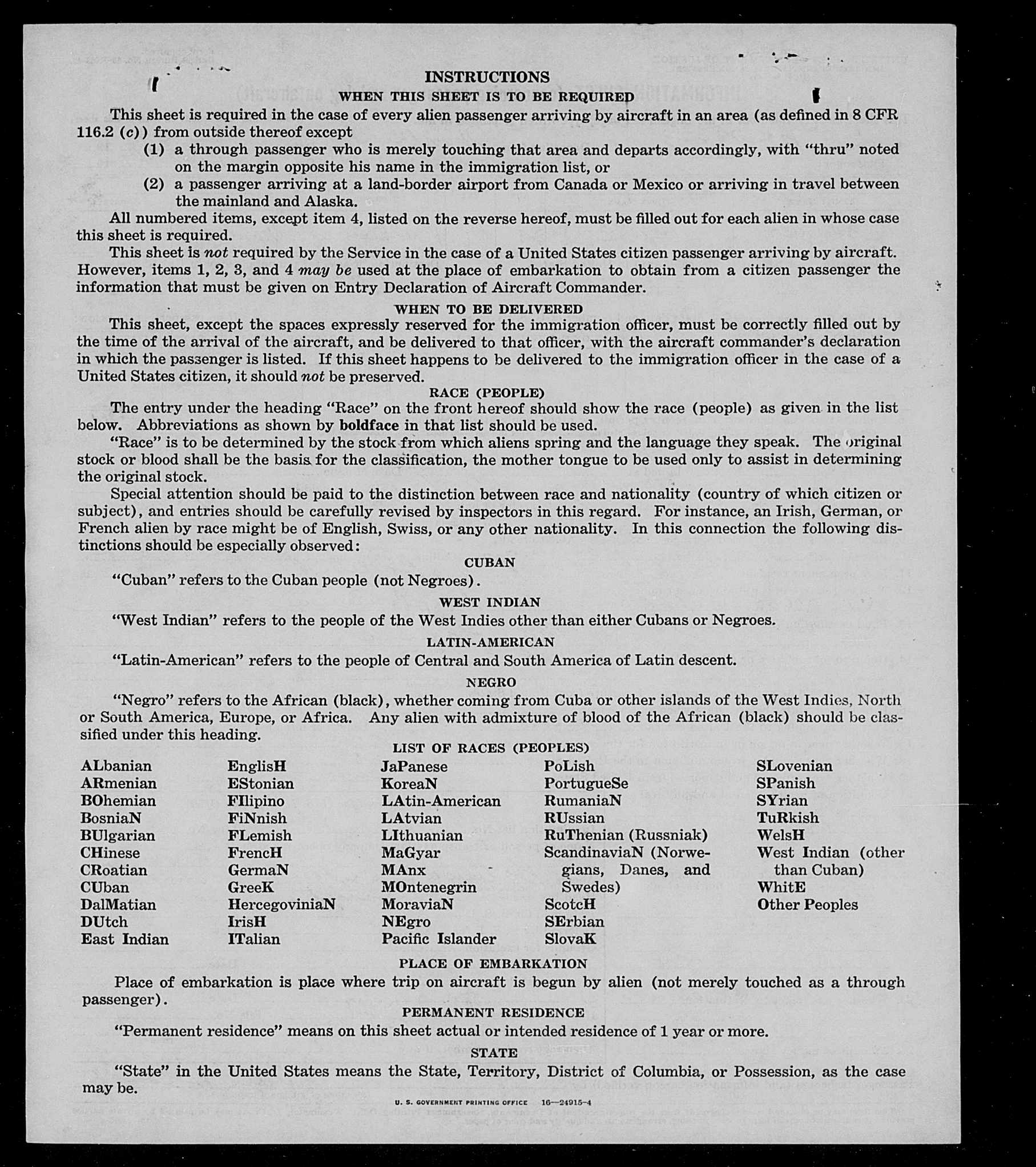 INSTRUCTIONS

WHEN THIS SHEET IS TO BE REQUIRED

This sheet is required in the case of every alien passenger arriving by aircraft in an area (as defined in 8 CFR 116.2 (c)) from outside thereof except

(1) a through passenger who is merely touching that area and departs accordingly, with "thru" noted on the margin opposite his name in the immigration list, or

(2) a passenger arriving at a land-border airport from Canada or Mexico or arriving in travel between the mainland and Alaska.

All numbered items, except item 4, listed on the reverse hereof, must be filled out for each alien in whose case this sheet is required.

This sheet is not required by the Service in the case of a United States citizen passenger arriving by aircraft. However, items 1, 2, 3, and 4 may be used at the place of embarkation to obtain from a citizen passenger the information that must be given on Entry Declaration of Aircraft Commander.

WHEN TO BE DELIVERED

This sheet, except the spaces expressly reserved for the immigration officer, must be correctly filled out by the time of the arrival of the aircraft, and be delivered to that officer, with the aircraft commander's declaration in which the passenger is listed. If this sheet happens to be delivered to the immigration officer in the case of a United States citizen, it should not be preserved.

RACE (PEOPLE)

The entry under the heading "Race" on the front hereof should show the race (people) as given in the list below. Abbreviations as shown by boldface in that list should be used.

"Race" is to be determined by the stock from which aliens spring and the language they speak. The original stock or blood shall be the basis for the classification, the mother tongue to be used only to assist in determining the original stock.

Special attention should be paid to the distinction between race and nationality (country of which citizen or subject), and entries should be carefully revised by inspectors in this regard. For instance, an Irish, German, or French alien by race might be of English, Swiss, or any other nationality. In this connection the following distinctions should be especially observed:

CUBAN

"Cuban" refers to the Cuban people (not Negroes).

WEST INDIAN

"West Indian" refers to the people of the West Indies other than either Cubans or Negroes.

LATIN-AMERICAN

"Latin-American" refers to the people of Central and South America of Latin descent.

NEGRO

"Negro" refers to the African (black), whether coming from Cuba or other islands of the West Indies, North or South America, Europe, or Africa. Any alien with admixture of blood of the African (black) should be classified under this heading.

LIST OF RACES (PEOPLES)

ALbanian
ARmenian
BOhemian
BosniaN
BUlgarian
CHinese
CRoatian
CUban
DalMatian
DUtch
East Indian

EnglisH
EStonian
FIlipino
FiNnish
FLemish
FrencH
GermaN
GreeK
HercegoviniaN
IrisH
ITalian

JaPanese
KoreaN
LAtin-American
LAtvian
LIthuanian
MaGyar
MAnx
MOntenegrin
MoraviaN
NEgro
Pacific Islander

PoLish
PortugueSe
RumaniaN
RUssian
RuThenian (Russniak)
ScandinaviaN (Norwegians, Danes, and Swedes)
ScotcH
SErbian
SlovaK

SLovenian
SPanish
SYrian
TuRkish
WelsH
West Indian (other than Cuban)
WhitE
Other Peoples

PLACE OF EMBARKATION

Place of embarkation is place where trip on aircraft is begun by alien (not merely touched as a through passenger).

PERMANENT RESIDENCE

"Permanent residence" means on this sheet actual or intended residence of 1 year or more.

STATE

"State" in the United States means the State, Territory, District of Columbia, or Possession, as the case may be.

U. S. GOVERNMENT PRINTING OFFICE 16—24915-4